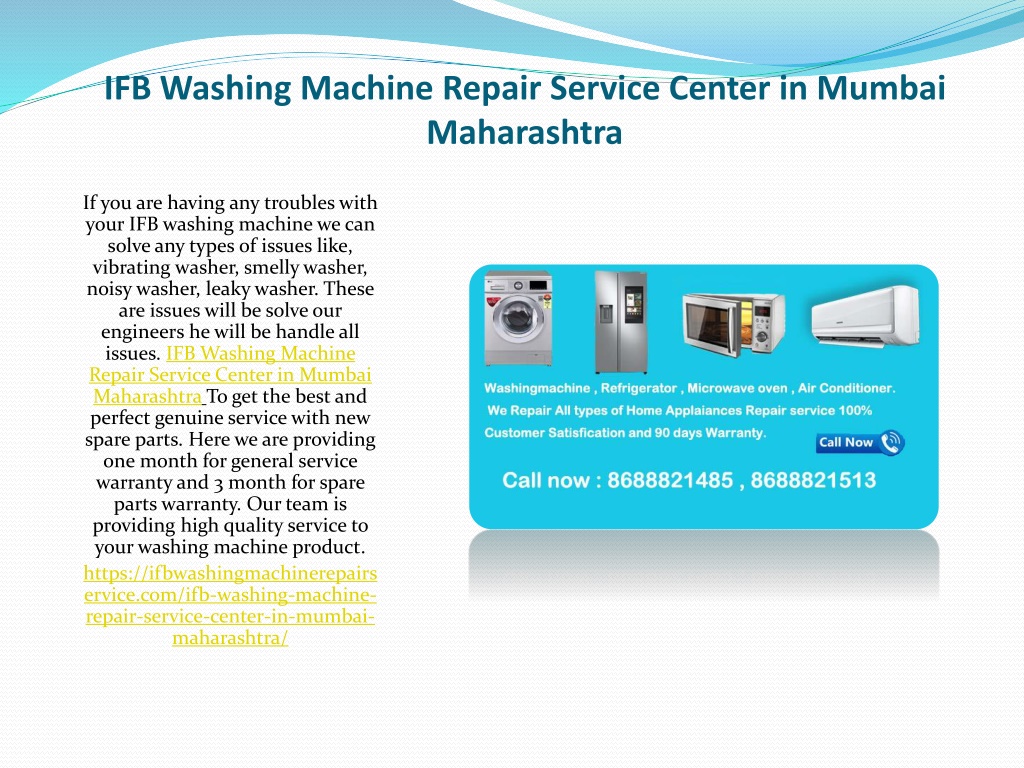 IFB Washing Machine Repair Service Center in Mumbai Maharashtra

If you are having any troubles with your IFB washing machine we can solve any types of issues like, vibrating washer, smelly washer, noisy washer, leaky washer. These are issues will be solve our engineers he will be handle all issues. IFB Washing Machine Repair Service Center in Mumbai Maharashtra To get the best and perfect genuine service with new spare parts. Here we are providing one month for general service warranty and 3 month for spare parts warranty. Our team is providing high quality service to your washing machine product.

https://ifbwashingmachinerepairservice.com/ifb-washing-machine-repair-service-center-in-mumbai-maharashtra/

Washingmachine , Refrigerator , Microwave oven , Air Conditioner.
We Repair All types of Home Applaiances Repair service 100% Customer Satisfication and 90 days Warranty.

Call Now

Call now : 8688821485 , 8688821513